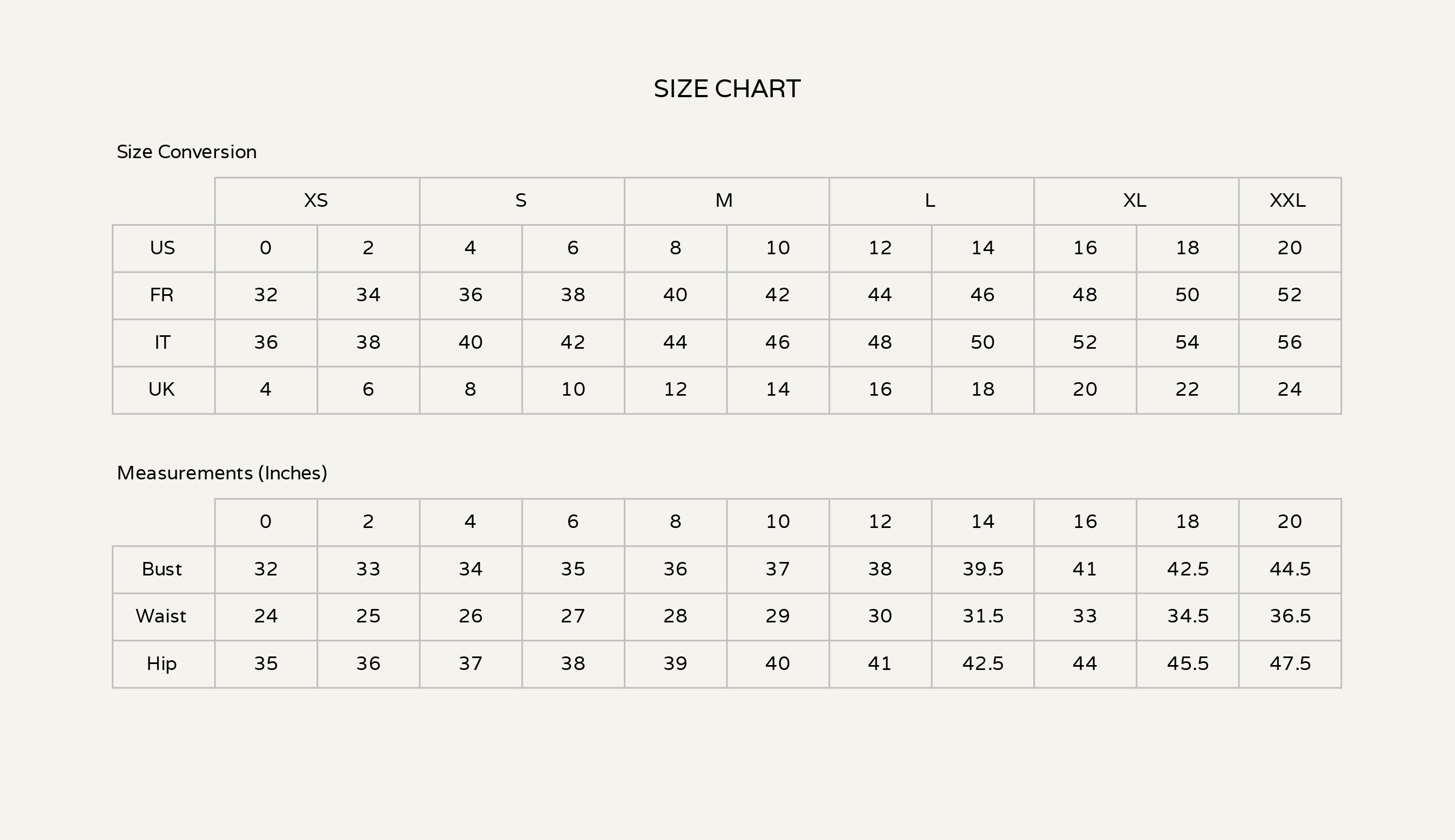 SIZE CHART

Size Conversion

| | XS | | S | | M | | L | | XL | | XXL |
|---|---|---|---|---|---|---|---|---|---|---|---|
| US | 0 | 2 | 4 | 6 | 8 | 10 | 12 | 14 | 16 | 18 | 20 |
| FR | 32 | 34 | 36 | 38 | 40 | 42 | 44 | 46 | 48 | 50 | 52 |
| IT | 36 | 38 | 40 | 42 | 44 | 46 | 48 | 50 | 52 | 54 | 56 |
| UK | 4 | 6 | 8 | 10 | 12 | 14 | 16 | 18 | 20 | 22 | 24 |

Measurements (Inches)

| | 0 | 2 | 4 | 6 | 8 | 10 | 12 | 14 | 16 | 18 | 20 |
|---|---|---|---|---|---|---|---|---|---|---|---|
| Bust | 32 | 33 | 34 | 35 | 36 | 37 | 38 | 39.5 | 41 | 42.5 | 44.5 |
| Waist | 24 | 25 | 26 | 27 | 28 | 29 | 30 | 31.5 | 33 | 34.5 | 36.5 |
| Hip | 35 | 36 | 37 | 38 | 39 | 40 | 41 | 42.5 | 44 | 45.5 | 47.5 |